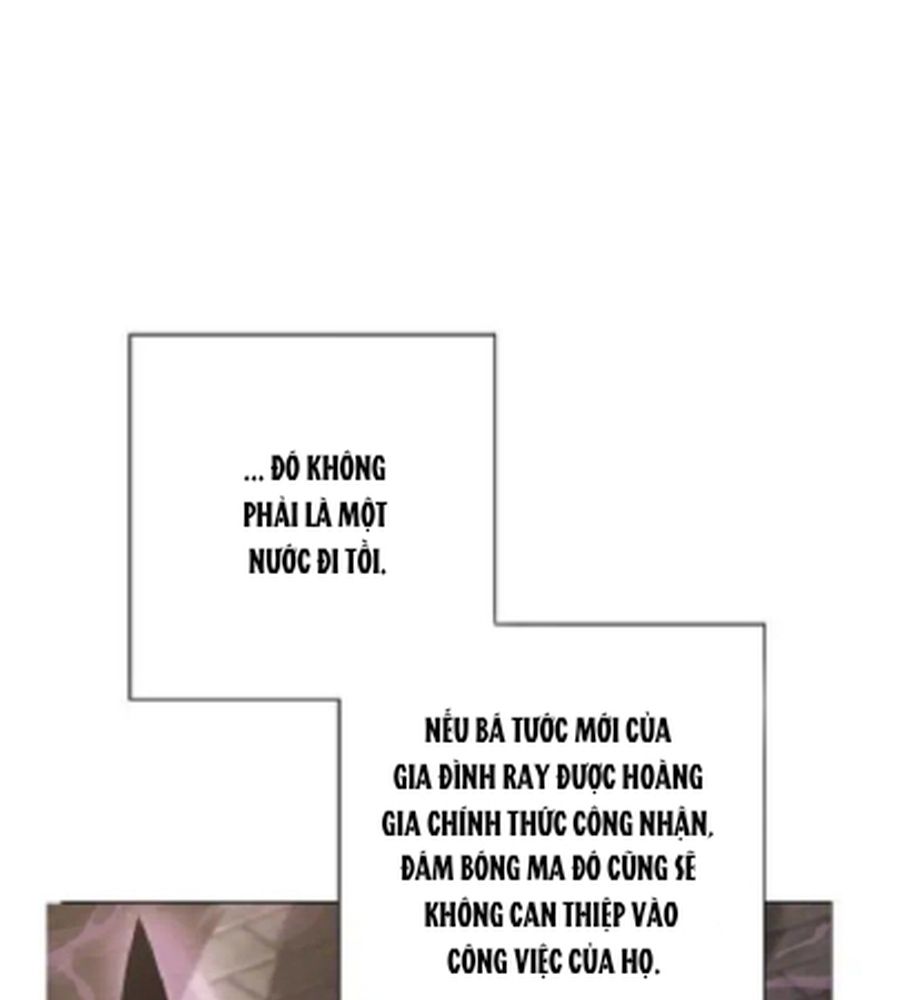 ... ĐÓ KHÔNG PHẢI LÀ MỘT NƯỚC ĐI TỒI.

NẾU BÁ TƯỚC MỚI CỦA GIA ĐÌNH RAY ĐƯỢC HOÀNG GIA CHÍNH THỨC CÔNG NHẬN, ĐÁM BÓNG MA ĐÓ CŨNG SẼ KHÔNG CAN THIỆP VÀO CÔNG VIỆC CỦA HỌ.